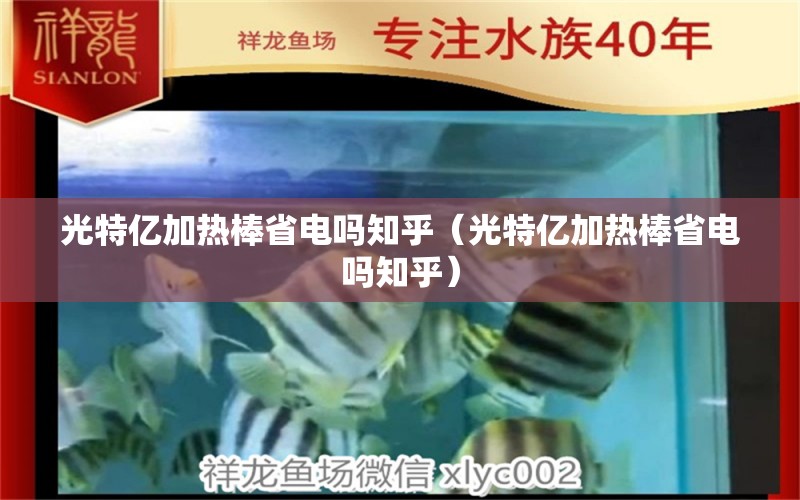 祥龍
SIANLON

祥龙鱼场 专注水族40年

光特亿加热棒省电吗知乎（光特亿加热棒省电吗知乎）

祥龙鱼场微信 xlyc002